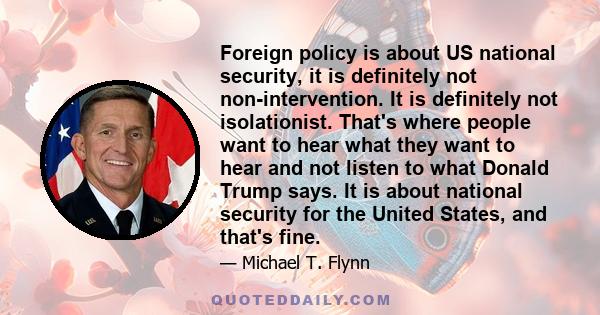 Foreign policy is about US national security, it is definitely not non-intervention. It is definitely not isolationist. That's where people want to hear what they want to hear and not listen to what Donald Trump says. It is about national security for the United States, and that's fine.

— Michael T. Flynn

QUOTEDDAILY.COM